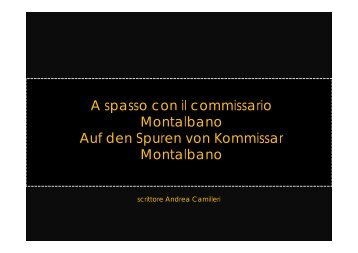 A spasso con il commissario Montalbano
Auf den Spuren von Kommissar Montalbano

scrittore Andrea Camilleri